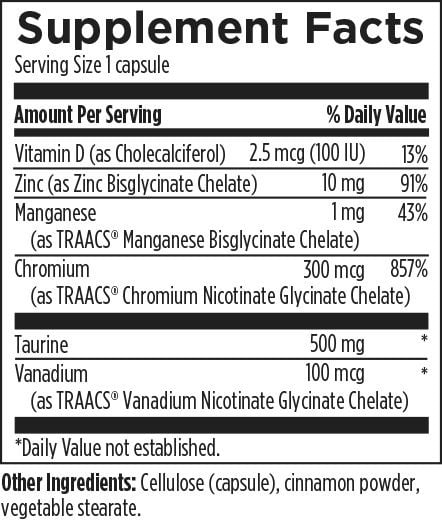 Supplement Facts
Serving Size 1 capsule

| Amount Per Serving | | % Daily Value |
|---|---|---|
| Vitamin D (as Cholecalciferol) | 2.5 mcg (100 IU) | 13% |
| Zinc (as Zinc Bisglycinate Chelate) | 10 mg | 91% |
| Manganese (as TRAACS® Manganese Bisglycinate Chelate) | 1 mg | 43% |
| Chromium (as TRAACS® Chromium Nicotinate Glycinate Chelate) | 300 mcg | 857% |
| Taurine | 500 mg | * |
| Vanadium (as TRAACS® Vanadium Nicotinate Glycinate Chelate) | 100 mcg | * |

*Daily Value not established.

Other Ingredients: Cellulose (capsule), cinnamon powder, vegetable stearate.